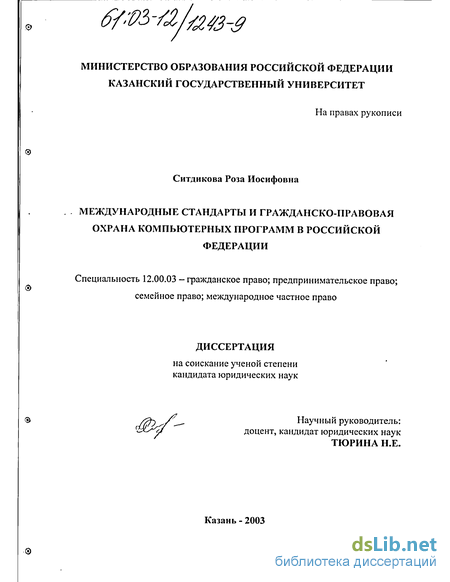 61:03-12/1243-9

МИНИСТЕРСТВО ОБРАЗОВАНИЯ РОССИЙСКОЙ ФЕДЕРАЦИИ
КАЗАНСКИЙ ГОСУДАРСТВЕННЫЙ УНИВЕРСИТЕТ

На правах рукописи

Ситдикова Роза Иосифовна

МЕЖДУНАРОДНЫЕ СТАНДАРТЫ И ГРАЖДАНСКО-ПРАВОВАЯ ОХРАНА КОМПЬЮТЕРНЫХ ПРОГРАММ В РОССИЙСКОЙ ФЕДЕРАЦИИ

Специальность 12.00.03 – гражданское право; предпринимательское право; семейное право; международное частное право

ДИССЕРТАЦИЯ
на соискание ученой степени
кандидата юридических наук

Научный руководитель:
доцент, кандидат юридических наук
ТЮРИНА Н.Е.

Казань - 2003

dsLib.net
библиотека диссертаций